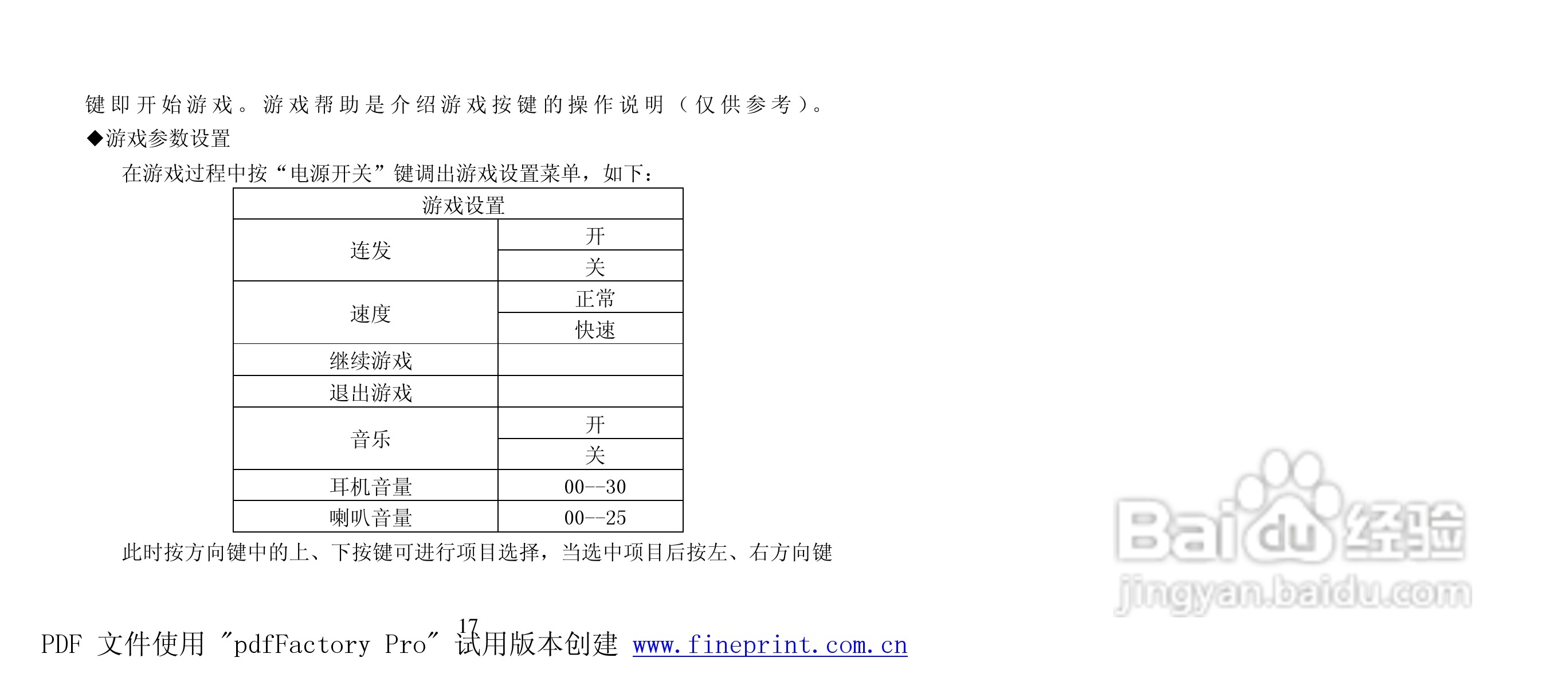 键即开始游戏。游戏帮助是介绍游戏按键的操作说明（仅供参考）。

◆游戏参数设置

在游戏过程中按“电源开关”键调出游戏设置菜单，如下：

| 游戏设置 | |
|---|---|
| 连发 | 开 |
| | 关 |
| 速度 | 正常 |
| | 快速 |
| 继续游戏 | |
| 退出游戏 | |
| 音乐 | 开 |
| | 关 |
| 耳机音量 | 00--30 |
| 喇叭音量 | 00--25 |

此时按方向键中的上、下按键可进行项目选择，当选中项目后按左、右方向键

17

PDF 文件使用 "pdfFactory Pro" 试用版本创建 www.fineprint.com.cn

Baidu经验 jingyan.baidu.com